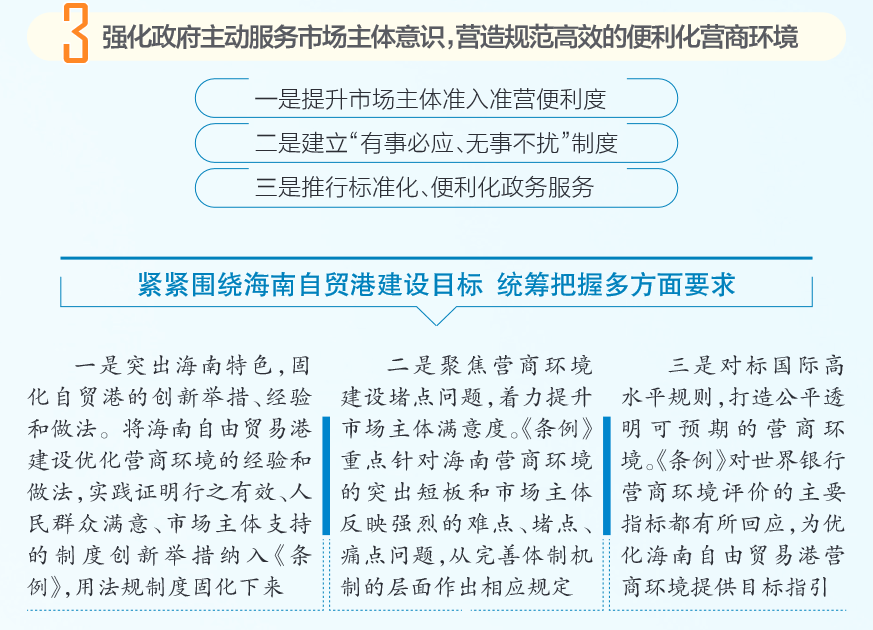 3 强化政府主动服务市场主体意识，营造规范高效的便利化营商环境

一是提升市场主体准入准营便利度

二是建立“有事必应、无事不扰”制度

三是推行标准化、便利化政务服务

紧紧围绕海南自贸港建设目标 统筹把握多方面要求

一是突出海南特色，固化自贸港的创新举措、经验和做法。将海南自由贸易港建设优化营商环境的经验和做法，实践证明行之有效、人民群众满意、市场主体支持的制度创新举措纳入《条例》，用法规制度固化下来

二是聚焦营商环境建设堵点问题，着力提升市场主体满意度。《条例》重点针对海南营商环境的突出短板和市场主体反映强烈的难点、堵点、痛点问题，从完善体制机制的层面作出相应规定

三是对标国际高水平规则，打造公平透明可预期的营商环境。《条例》对世界银行营商环境评价的主要指标都有所回应，为优化海南自由贸易港营商环境提供目标指引